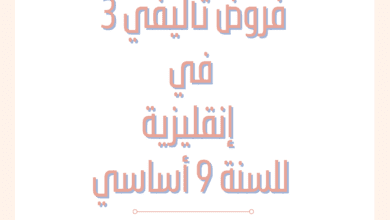 فروض تأليفي 3
في
إنقليزية
للسنة 9 أساسي